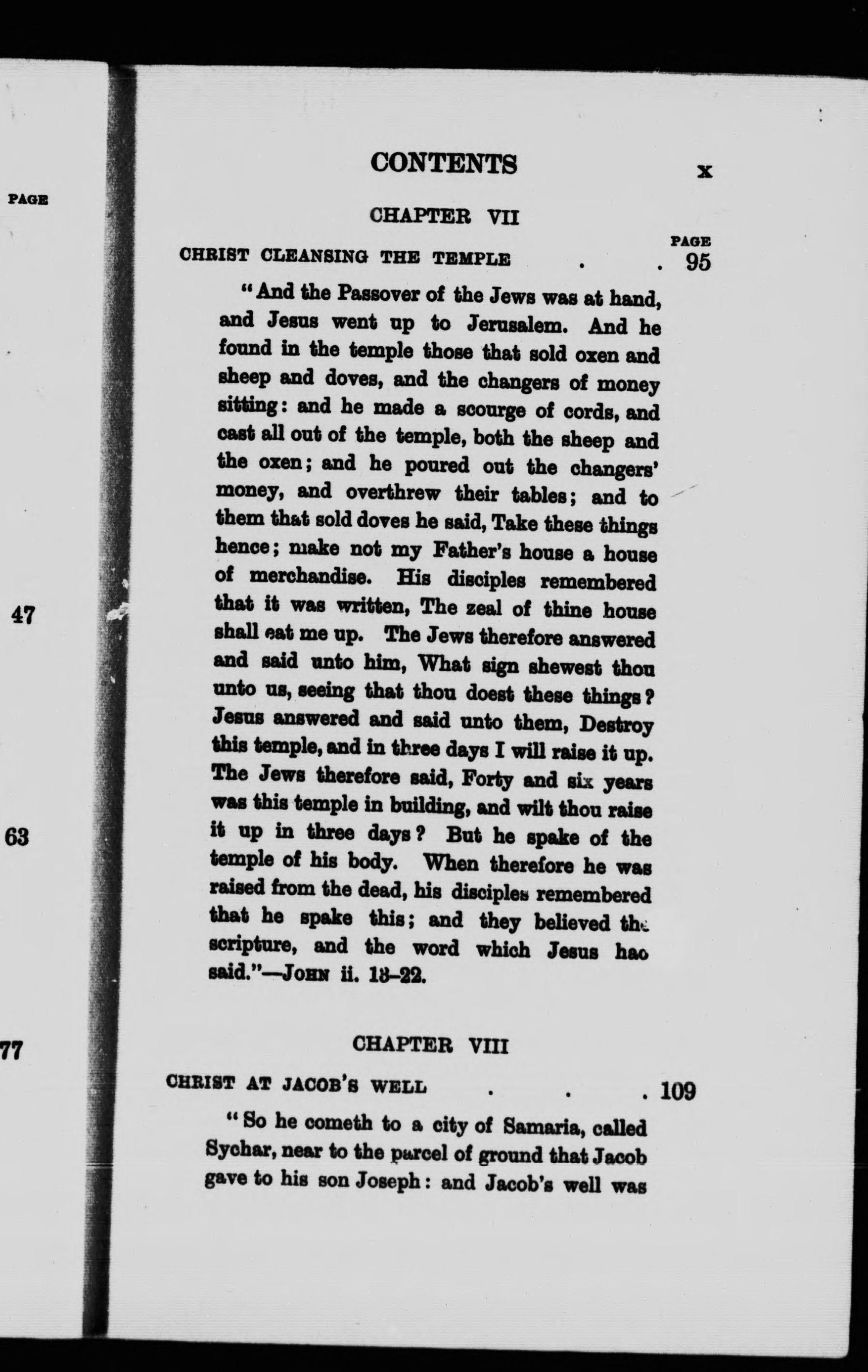 PAGE

47

63

77

CONTENTS x

CHAPTER VII

PAGE

CHRIST CLEANSING THE TEMPLE . . 95

"And the Passover of the Jews was at hand, and Jesus went up to Jerusalem. And he found in the temple those that sold oxen and sheep and doves, and the changers of money sitting: and he made a scourge of cords, and cast all out of the temple, both the sheep and the oxen; and he poured out the changers' money, and overthrew their tables; and to them that sold doves he said, Take these things hence; make not my Father's house a house of merchandise. His disciples remembered that it was written, The zeal of thine house shall eat me up. The Jews therefore answered and said unto him, What sign shewest thou unto us, seeing that thou doest these things? Jesus answered and said unto them, Destroy this temple, and in three days I will raise it up. The Jews therefore said, Forty and six years was this temple in building, and wilt thou raise it up in three days? But he spake of the temple of his body. When therefore he was raised from the dead, his disciples remembered that he spake this; and they believed the scripture, and the word which Jesus had said."—JOHN ii. 13–22.

CHAPTER VIII

CHRIST AT JACOB'S WELL . . . 109

"So he cometh to a city of Samaria, called Sychar, near to the parcel of ground that Jacob gave to his son Joseph: and Jacob's well was